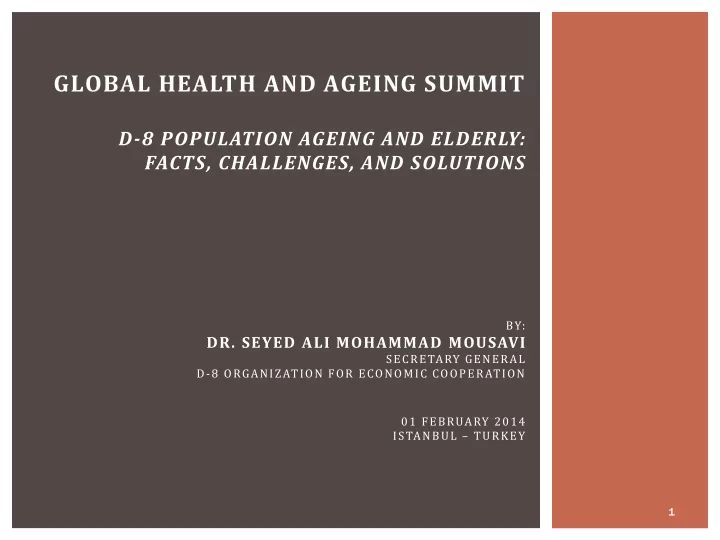 GLOBAL HEALTH AND AGEING SUMMIT

D-8 POPULATION AGEING AND ELDERLY: FACTS, CHALLENGES, AND SOLUTIONS

BY:
DR. SEYED ALI MOHAMMAD MOUSAVI
SECRETARY GENERAL
D-8 ORGANIZATION FOR ECONOMIC COOPERATION

01 FEBRUARY 2014
ISTANBUL – TURKEY

1